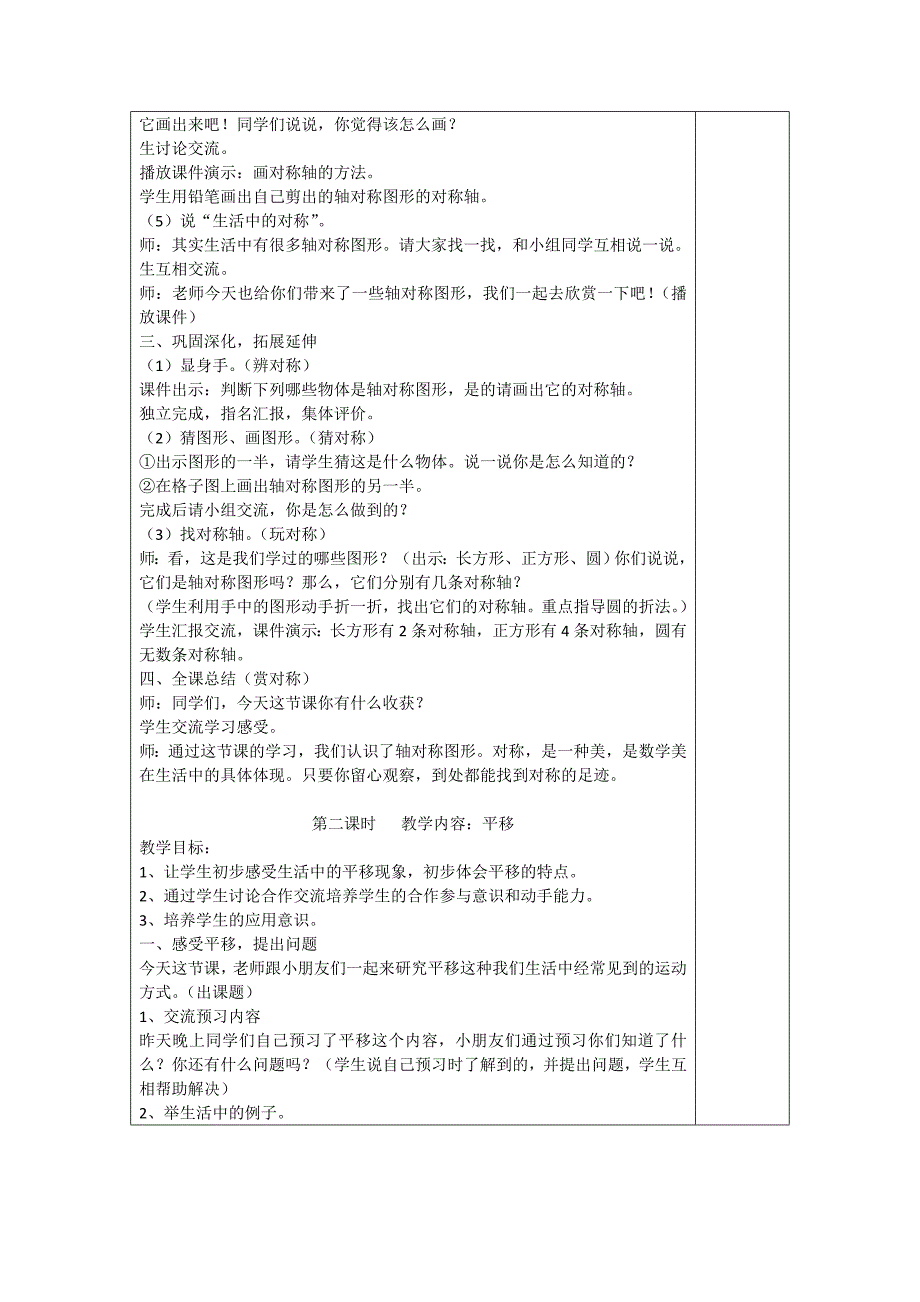 它画出来吧！同学们说说，你觉得该怎么画？
生讨论交流。
播放课件演示：画对称轴的方法。
学生用铅笔画出自己剪出的轴对称图形的对称轴。
（5）说“生活中的对称”。
师：其实生活中有很多轴对称图形。请大家找一找，和小组同学互相说一说。
生互相交流。
师：老师今天也给你们带来了一些轴对称图形，我们一起去欣赏一下吧！（播放课件）
三、巩固深化，拓展延伸
（1）显身手。（辨对称）
课件出示：判断下列哪些物体是轴对称图形，是的请画出它的对称轴。
独立完成，指名汇报，集体评价。
（2）猜图形、画图形。（猜对称）
①出示图形的一半，请学生猜这是什么物体。说一说你是怎么知道的？
②在格子图上画出轴对称图形的另一半。
完成后请小组交流，你是怎么做到的？
（3）找对称轴。（玩对称）
师：看，这是我们学过的哪些图形？（出示：长方形、正方形、圆）你们说说，它们是轴对称图形吗？那么，它们分别有几条对称轴？
（学生利用手中的图形动手折一折，找出它们的对称轴。重点指导圆的折法。）
学生汇报交流，课件演示：长方形有 2 条对称轴，正方形有 4 条对称轴，圆有无数条对称轴。
四、全课总结（赏对称）
师：同学们，今天这节课你有什么收获？
学生交流学习感受。
师：通过这节课的学习，我们认识了轴对称图形。对称，是一种美，是数学美在生活中的具体体现。只要你留心观察，到处都能找到对称的足迹。

第二课时　　教学内容：平移
教学目标：
1、让学生初步感受生活中的平移现象，初步体会平移的特点。
2、通过学生讨论合作交流培养学生的合作参与意识和动手能力。
3、培养学生的应用意识。
一、感受平移，提出问题
今天这节课，老师跟小朋友们一起来研究平移这种我们生活中经常见到的运动方式。（出课题）
1、交流预习内容
昨天晚上同学们自己预习了平移这个内容，小朋友们通过预习你们知道了什么？你还有什么问题吗？（学生说自己预习时了解到的，并提出问题，学生互相帮助解决）
2、举生活中的例子。